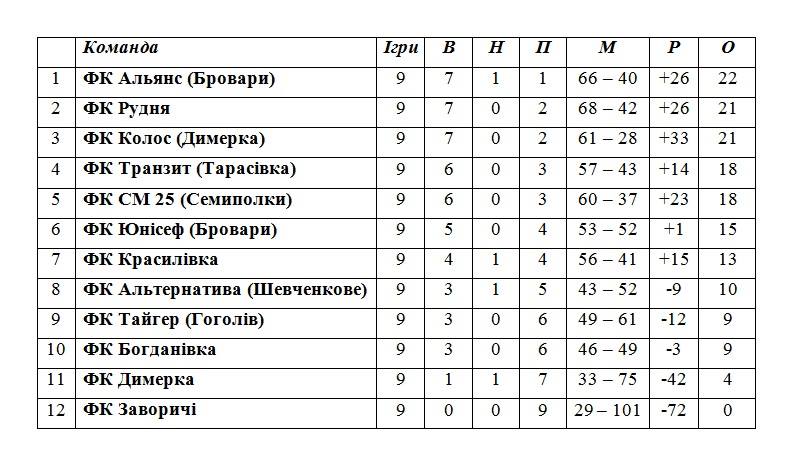 |  | Команда | Ігри | В | Н | П | М | Р | О |
|---|---|---|---|---|---|---|---|---|
| 1 | ФК Альянс (Бровари) | 9 | 7 | 1 | 1 | 66 – 40 | +26 | 22 |
| 2 | ФК Рудня | 9 | 7 | 0 | 2 | 68 – 42 | +26 | 21 |
| 3 | ФК Колос (Димерка) | 9 | 7 | 0 | 2 | 61 – 28 | +33 | 21 |
| 4 | ФК Транзит (Тарасівка) | 9 | 6 | 0 | 3 | 57 – 43 | +14 | 18 |
| 5 | ФК СМ 25 (Семиполки) | 9 | 6 | 0 | 3 | 60 – 37 | +23 | 18 |
| 6 | ФК Юнісеф (Бровари) | 9 | 5 | 0 | 4 | 53 – 52 | +1 | 15 |
| 7 | ФК Красилівка | 9 | 4 | 1 | 4 | 56 – 41 | +15 | 13 |
| 8 | ФК Альтернатива (Шевченкове) | 9 | 3 | 1 | 5 | 43 – 52 | -9 | 10 |
| 9 | ФК Тайгер (Гоголів) | 9 | 3 | 0 | 6 | 49 – 61 | -12 | 9 |
| 10 | ФК Богданівка | 9 | 3 | 0 | 6 | 46 – 49 | -3 | 9 |
| 11 | ФК Димерка | 9 | 1 | 1 | 7 | 33 – 75 | -42 | 4 |
| 12 | ФК Заворичі | 9 | 0 | 0 | 9 | 29 – 101 | -72 | 0 |